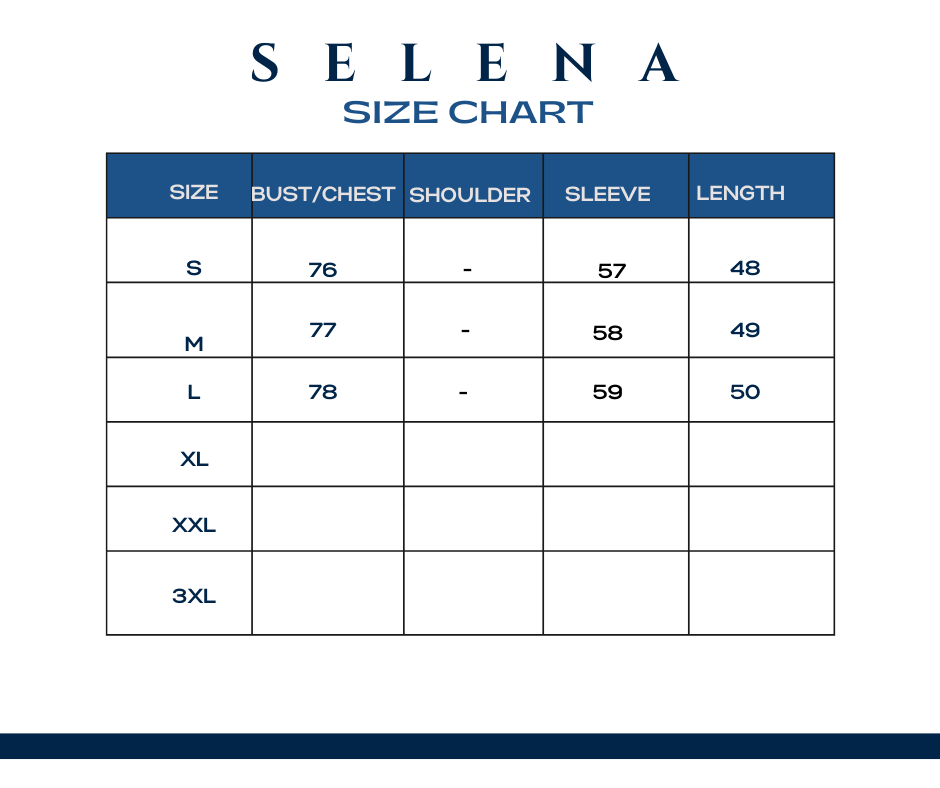 S E L E N A
SIZE CHART

| SIZE | BUST/CHEST | SHOULDER | SLEEVE | LENGTH |
|---|---|---|---|---|
| S | 76 | - | 57 | 48 |
| M | 77 | - | 58 | 49 |
| L | 78 | - | 59 | 50 |
| XL | | | | |
| XXL | | | | |
| 3XL | | | | |